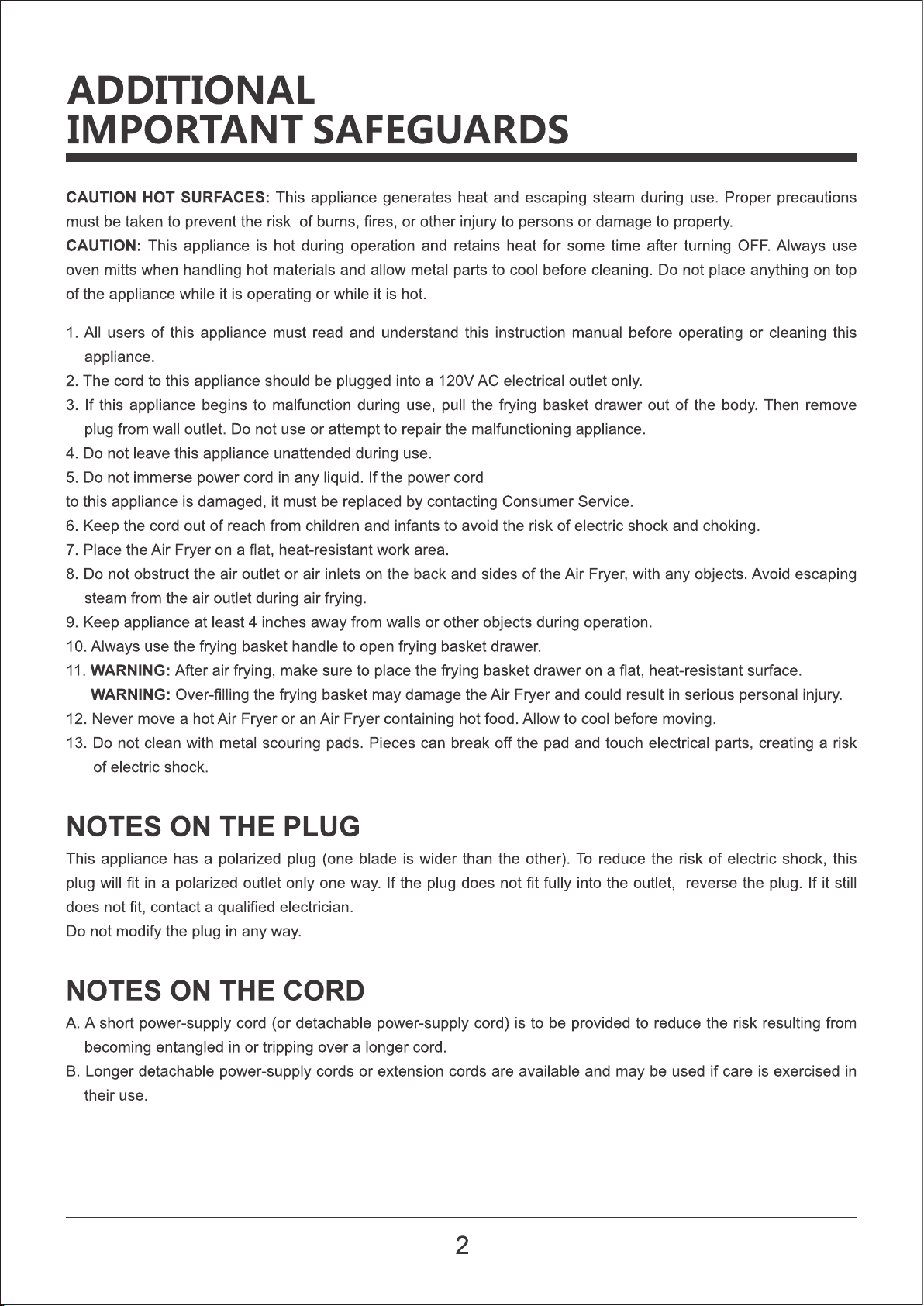 ADDITIONAL
IMPORTANT SAFEGUARDS

CAUTION HOT SURFACES: This appliance generates heat and escaping steam during use. Proper precautions must be taken to prevent the risk of burns, fires, or other injury to persons or damage to property.

CAUTION: This appliance is hot during operation and retains heat for some time after turning OFF. Always use oven mitts when handling hot materials and allow metal parts to cool before cleaning. Do not place anything on top of the appliance while it is operating or while it is hot.

1. All users of this appliance must read and understand this instruction manual before operating or cleaning this appliance.
2. The cord to this appliance should be plugged into a 120V AC electrical outlet only.
3. If this appliance begins to malfunction during use, pull the frying basket drawer out of the body. Then remove plug from wall outlet. Do not use or attempt to repair the malfunctioning appliance.
4. Do not leave this appliance unattended during use.
5. Do not immerse power cord in any liquid. If the power cord to this appliance is damaged, it must be replaced by contacting Consumer Service.
6. Keep the cord out of reach from children and infants to avoid the risk of electric shock and choking.
7. Place the Air Fryer on a flat, heat-resistant work area.
8. Do not obstruct the air outlet or air inlets on the back and sides of the Air Fryer, with any objects. Avoid escaping steam from the air outlet during air frying.
9. Keep appliance at least 4 inches away from walls or other objects during operation.
10. Always use the frying basket handle to open frying basket drawer.
11. WARNING: After air frying, make sure to place the frying basket drawer on a flat, heat-resistant surface.
WARNING: Over-filling the frying basket may damage the Air Fryer and could result in serious personal injury.
12. Never move a hot Air Fryer or an Air Fryer containing hot food. Allow to cool before moving.
13. Do not clean with metal scouring pads. Pieces can break off the pad and touch electrical parts, creating a risk of electric shock.

NOTES ON THE PLUG

This appliance has a polarized plug (one blade is wider than the other). To reduce the risk of electric shock, this plug will fit in a polarized outlet only one way. If the plug does not fit fully into the outlet, reverse the plug. If it still does not fit, contact a qualified electrician.
Do not modify the plug in any way.

NOTES ON THE CORD

A. A short power-supply cord (or detachable power-supply cord) is to be provided to reduce the risk resulting from becoming entangled in or tripping over a longer cord.
B. Longer detachable power-supply cords or extension cords are available and may be used if care is exercised in their use.

2